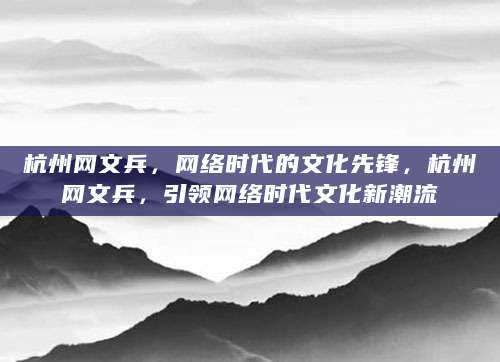 杭州网文兵，网络时代的文化先锋，杭州网文兵，引领网络时代文化新潮流